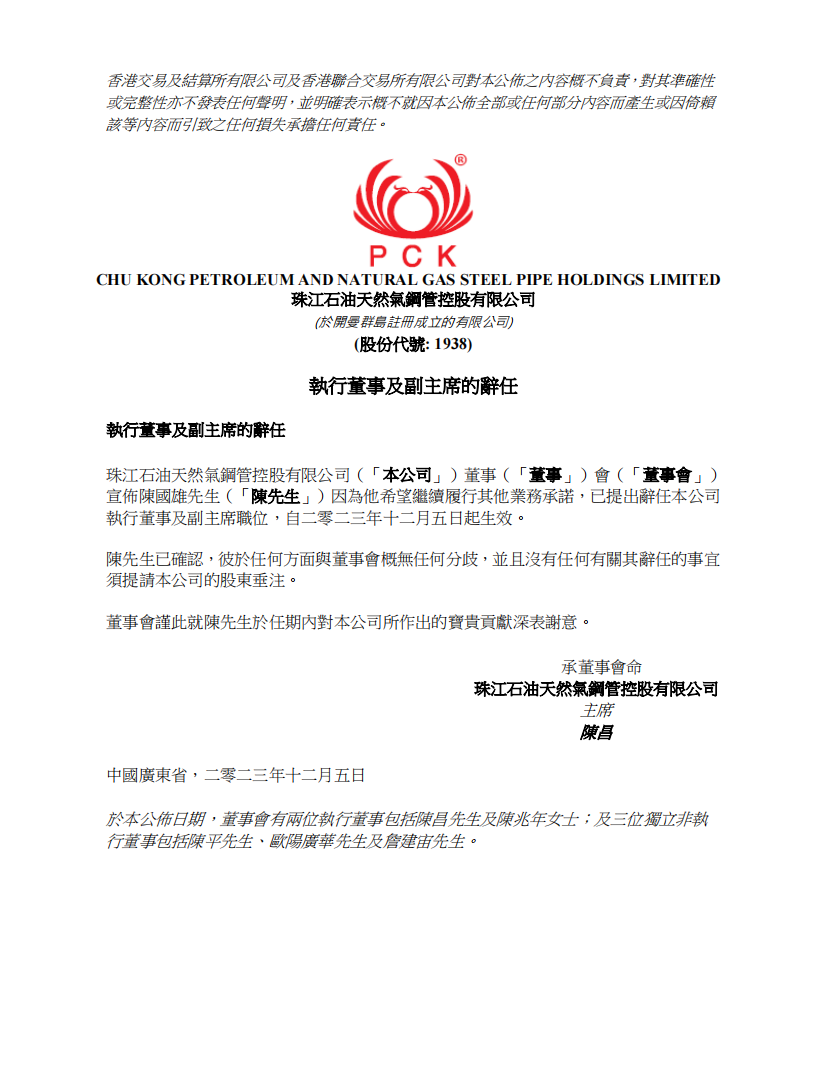 香港交易及結算所有限公司及香港聯合交易所有限公司對本公佈之內容概不負責，對其準確性或完整性亦不發表任何聲明，並明確表示概不就因本公佈全部或任何部分內容而產生或因倚賴該等內容而引致之任何損失承擔任何責任。

®
PCK
CHU KONG PETROLEUM AND NATURAL GAS STEEL PIPE HOLDINGS LIMITED
珠江石油天然氣鋼管控股有限公司
(於開曼群島註冊成立的有限公司)
(股份代號: 1938)

執行董事及副主席的辭任

執行董事及副主席的辭任

珠江石油天然氣鋼管控股有限公司（「本公司」）董事（「董事」）會（「董事會」）宣佈陳國雄先生（「陳先生」）因為他希望繼續履行其他業務承諾，已提出辭任本公司執行董事及副主席職位，自二零二三年十二月五日起生效。

陳先生已確認，彼於任何方面與董事會概無任何分歧，並且沒有任何有關其辭任的事宜須提請本公司的股東垂注。

董事會謹此就陳先生於任期內對本公司所作出的寶貴貢獻深表謝意。

承董事會命
珠江石油天然氣鋼管控股有限公司
主席
陳昌

中國廣東省，二零二三年十二月五日

於本公佈日期，董事會有兩位執行董事包括陳昌先生及陳兆年女士；及三位獨立非執行董事包括陳平先生、歐陽廣華先生及詹建宙先生。